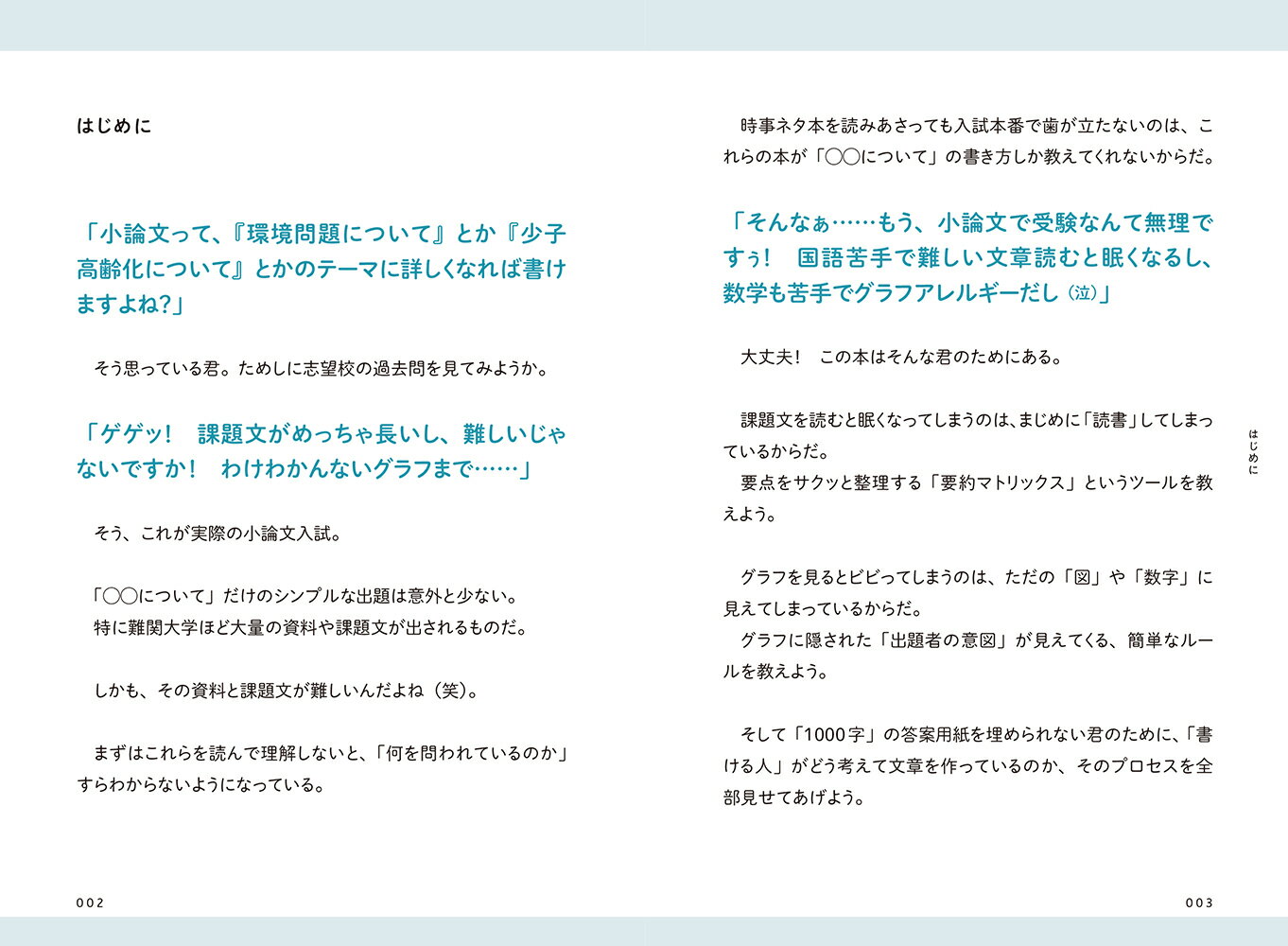 はじめに

「小論文って、『環境問題について』とか『少子高齢化について』とかのテーマに詳しくなれば書けますよね?」

そう思っている君。ためしに志望校の過去問を見てみようか。

「ゲゲッ!　課題文がめっちゃ長いし、難しいじゃないですか!　わけわかんないグラフまで……」

そう、これが実際の小論文入試。

「○○について」だけのシンプルな出題は意外と少ない。
特に難関大学ほど大量の資料や課題文が出されるものだ。

しかも、その資料と課題文が難しいんだよね（笑）。

まずはこれらを読んで理解しないと、「何を問われているのか」すらわからないようになっている。

002

時事ネタ本を読みあさっても入試本番で歯が立たないのは、これらの本が「○○について」の書き方しか教えてくれないからだ。

「そんなぁ……もう、小論文で受験なんて無理ですぅ!　国語苦手で難しい文章読むと眠くなるし、数学も苦手でグラフアレルギーだし（泣）」

大丈夫!　この本はそんな君のためにある。

課題文を読むと眠くなってしまうのは、まじめに「読書」してしまっているからだ。
要点をサクッと整理する「要約マトリックス」というツールを教えよう。

グラフを見るとビビってしまうのは、ただの「図」や「数字」に見えてしまっているからだ。
グラフに隠された「出題者の意図」が見えてくる、簡単なルールを教えよう。

そして「1000字」の答案用紙を埋められない君のために、「書ける人」がどう考えて文章を作っているのか、そのプロセスを全部見せてあげよう。

はじめに

003